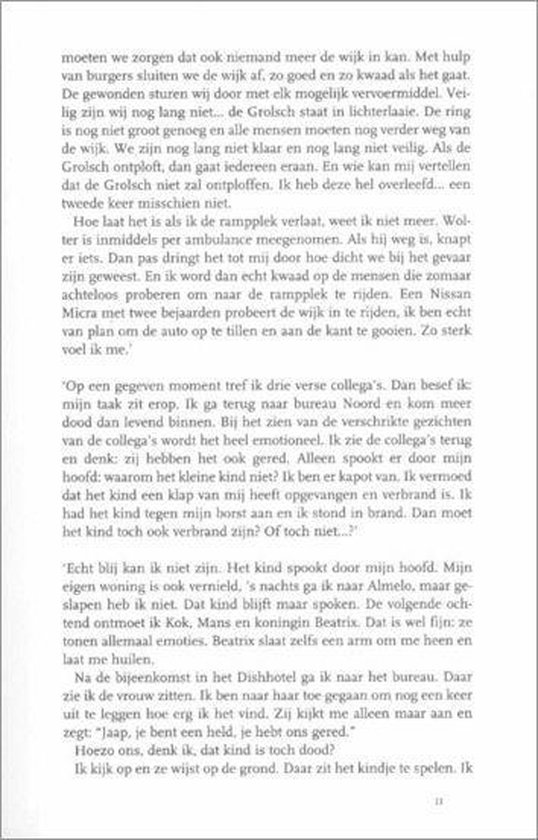 moeten we zorgen dat ook niemand meer de wijk in kan. Met hulp van burgers sluiten we de wijk af, zo goed en zo kwaad als het gaat. De gewonden sturen wij door met elk mogelijk vervoermiddel. Veilig zijn wij nog lang niet... de Grolsch staat in lichterlaaie. De ring is nog niet groot genoeg en alle mensen moeten nog verder weg van de wijk. We zijn nog lang niet klaar en nog lang niet veilig. Als de Grolsch ontploft, dan gaat iedereen eraan. En wie kan mij vertellen dat de Grolsch niet zal ontploffen. Ik heb deze hel overleefd... een tweede keer misschien niet.

Hoe laat het is als ik de rampplek verlaat, weet ik niet meer. Wolter is inmiddels per ambulance meegenomen. Als hij weg is, knapt er iets. Dan pas dringt het tot mij door hoe dicht we bij het gevaar zijn geweest. En ik word dan echt kwaad op de mensen die zomaar achteloos proberen om naar de rampplek te rijden. Een Nissan Micra met twee bejaarden probeert de wijk in te rijden, ik ben echt van plan om de auto op te tillen en aan de kant te gooien. Zo sterk voel ik me.'

'Op een gegeven moment tref ik drie verse collega's. Dan besef ik: mijn taak zit erop. Ik ga terug naar bureau Noord en kom meer dood dan levend binnen. Bij het zien van de verschrikte gezichten van de collega's wordt het heel emotioneel. Ik zie de collega's terug en denk: zij hebben het ook gered. Alleen spookt er door mijn hoofd: waarom het kleine kind niet? Ik ben er kapot van. Ik vermoed dat het kind een klap van mij heeft opgevangen en verbrand is. Ik had het kind tegen mijn borst aan en ik stond in brand. Dan moet het kind toch ook verbrand zijn? Of toch niet...?'

'Echt blij kan ik niet zijn. Het kind spookt door mijn hoofd. Mijn eigen woning is ook vernield, 's nachts ga ik naar Almelo, maar geslapen heb ik niet. Dat kind blijft maar spoken. De volgende ochtend ontmoet ik Kok, Mans en koningin Beatrix. Dat is wel fijn: ze tonen allemaal emoties. Beatrix slaat zelfs een arm om me heen en laat me huilen.

Na de bijeenkomst in het Dishhotel ga ik naar het bureau. Daar zie ik de vrouw zitten. Ik ben naar haar toe gegaan om nog een keer uit te leggen hoe erg ik het vind. Zij kijkt me alleen maar aan en zegt: "Jaap, je bent een held, je hebt ons gered."

Hoezo ons, denk ik, dat kind is toch dood?

Ik kijk op en ze wijst op de grond. Daar zit het kindje te spelen. Ik

11